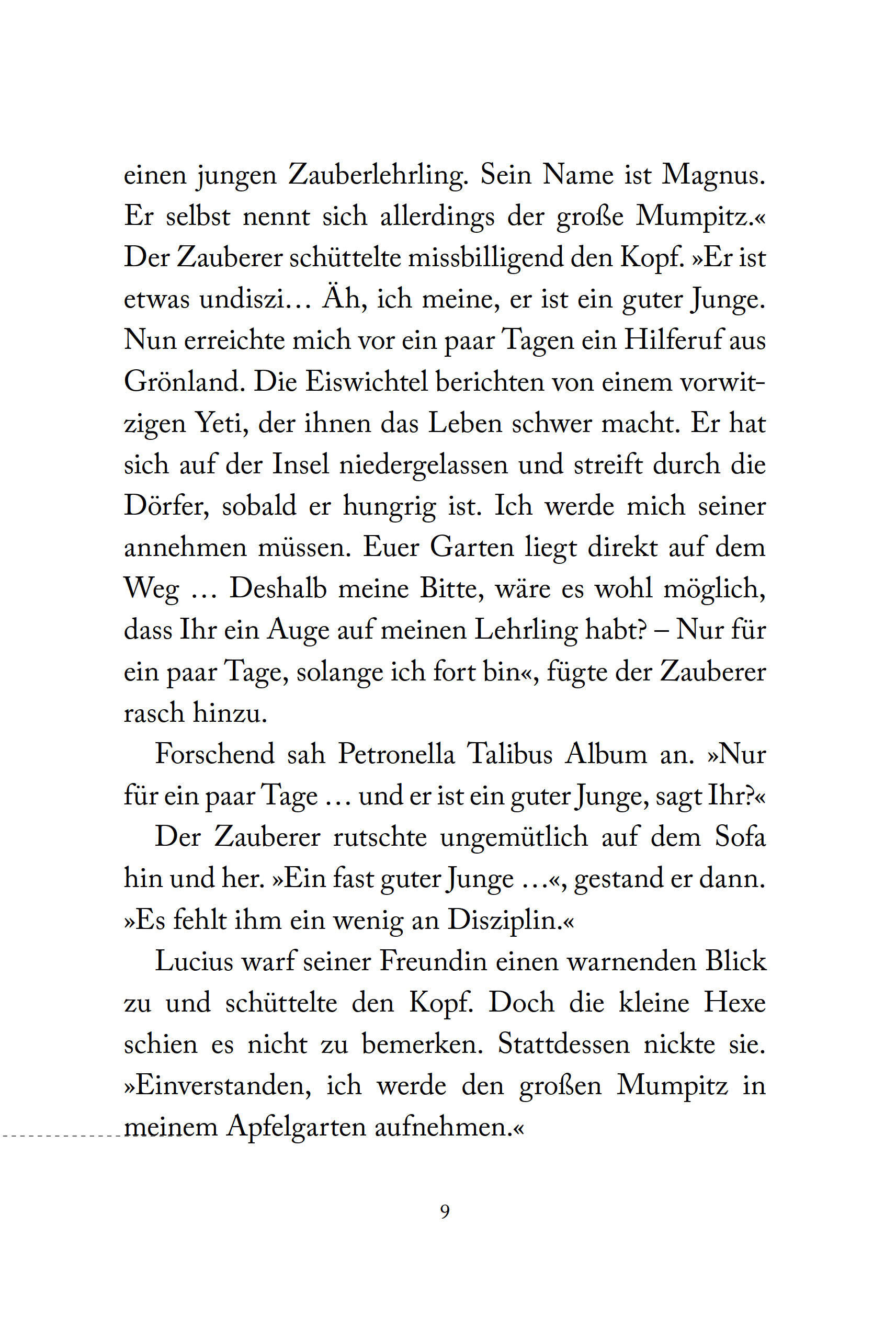 einen jungen Zauberlehrling. Sein Name ist Magnus. Er selbst nennt sich allerdings der große Mumpitz.« Der Zauberer schüttelte missbilligend den Kopf. »Er ist etwas undiszi… Äh, ich meine, er ist ein guter Junge. Nun erreichte mich vor ein paar Tagen ein Hilferuf aus Grönland. Die Eiswichtel berichten von einem vorwitzigen Yeti, der ihnen das Leben schwer macht. Er hat sich auf der Insel niedergelassen und streift durch die Dörfer, sobald er hungrig ist. Ich werde mich seiner annehmen müssen. Euer Garten liegt direkt auf dem Weg … Deshalb meine Bitte, wäre es wohl möglich, dass Ihr ein Auge auf meinen Lehrling habt? – Nur für ein paar Tage, solange ich fort bin«, fügte der Zauberer rasch hinzu.

Forschend sah Petronella Talibus Album an. »Nur für ein paar Tage … und er ist ein guter Junge, sagt Ihr?«

Der Zauberer rutschte ungemütlich auf dem Sofa hin und her. »Ein fast guter Junge …«, gestand er dann. »Es fehlt ihm ein wenig an Disziplin.«

Lucius warf seiner Freundin einen warnenden Blick zu und schüttelte den Kopf. Doch die kleine Hexe schien es nicht zu bemerken. Stattdessen nickte sie. »Einverstanden, ich werde den großen Mumpitz in meinem Apfelgarten aufnehmen.«

9